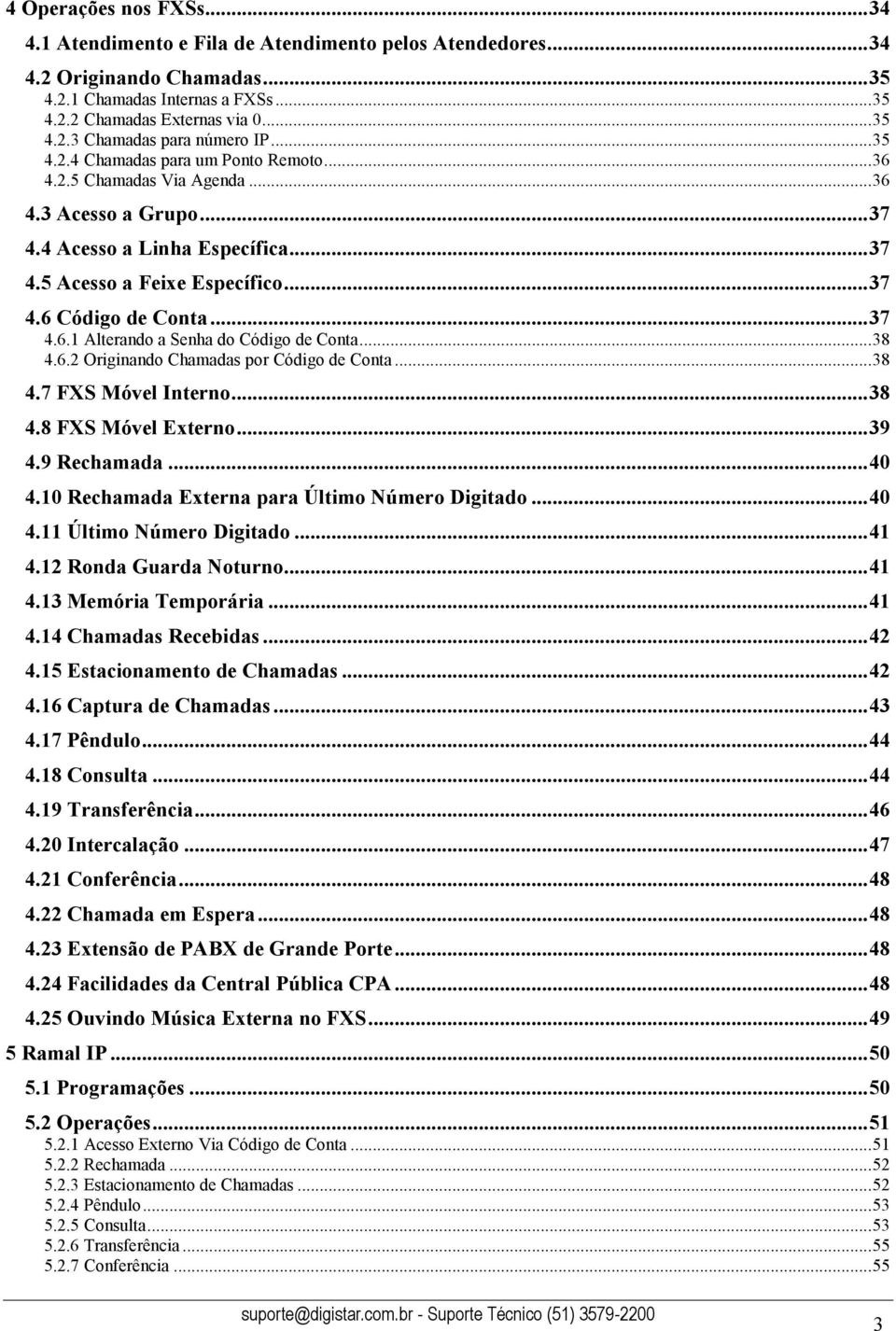 4 Operações nos FXSs...34
4.1 Atendimento e Fila de Atendimento pelos Atendedores...34
4.2 Originando Chamadas...35
4.2.1 Chamadas Internas a FXSs...35
4.2.2 Chamadas Externas via 0...35
4.2.3 Chamadas para número IP...35
4.2.4 Chamadas para um Ponto Remoto...36
4.2.5 Chamadas Via Agenda...36
4.3 Acesso a Grupo...37
4.4 Acesso a Linha Específica...37
4.5 Acesso a Feixe Específico...37
4.6 Código de Conta...37
4.6.1 Alterando a Senha do Código de Conta...38
4.6.2 Originando Chamadas por Código de Conta...38
4.7 FXS Móvel Interno...38
4.8 FXS Móvel Externo...39
4.9 Rechamada...40
4.10 Rechamada Externa para Último Número Digitado...40
4.11 Último Número Digitado...41
4.12 Ronda Guarda Noturno...41
4.13 Memória Temporária...41
4.14 Chamadas Recebidas...42
4.15 Estacionamento de Chamadas...42
4.16 Captura de Chamadas...43
4.17 Pêndulo...44
4.18 Consulta...44
4.19 Transferência...46
4.20 Intercalação...47
4.21 Conferência...48
4.22 Chamada em Espera...48
4.23 Extensão de PABX de Grande Porte...48
4.24 Facilidades da Central Pública CPA...48
4.25 Ouvindo Música Externa no FXS...49
5 Ramal IP...50
5.1 Programações...50
5.2 Operações...51
5.2.1 Acesso Externo Via Código de Conta...51
5.2.2 Rechamada...52
5.2.3 Estacionamento de Chamadas...52
5.2.4 Pêndulo...53
5.2.5 Consulta...53
5.2.6 Transferência...55
5.2.7 Conferência...55

suporte@digistar.com.br - Suporte Técnico (51) 3579-2200
3